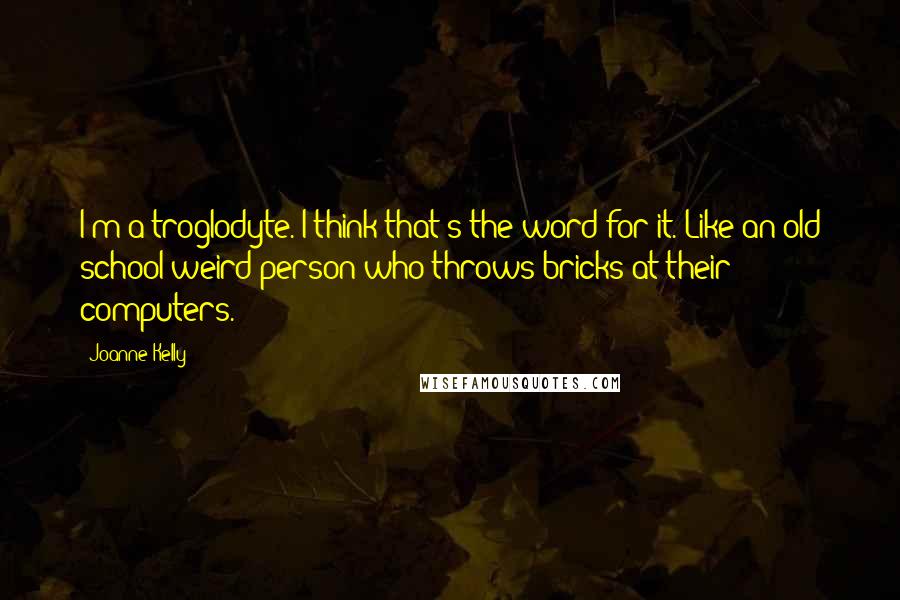 I'm a troglodyte. I think that's the word for it. Like an old school weird person who throws bricks at their computers.

Joanne Kelly

WISEFAMOUSQUOTES.COM